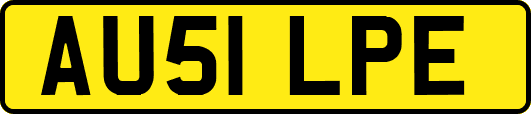 AU51 LPE